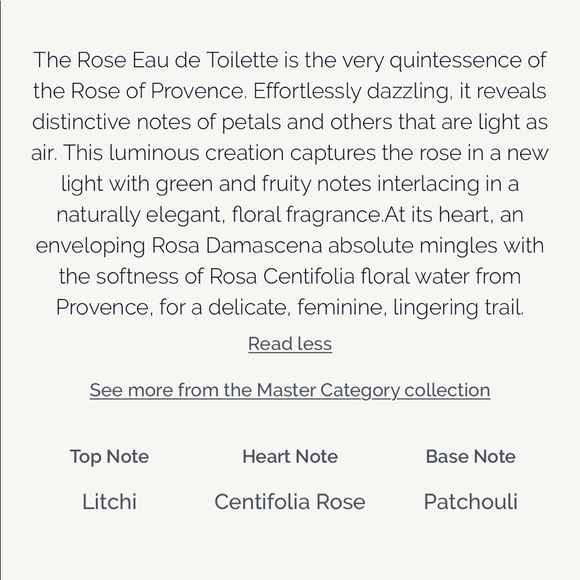 The Rose Eau de Toilette is the very quintessence of the Rose of Provence. Effortlessly dazzling, it reveals distinctive notes of petals and others that are light as air. This luminous creation captures the rose in a new light with green and fruity notes interlacing in a naturally elegant, floral fragrance.At its heart, an enveloping Rosa Damascena absolute mingles with the softness of Rosa Centifolia floral water from Provence, for a delicate, feminine, lingering trail.

Read less

See more from the Master Category collection

| Top Note | Heart Note | Base Note |
|---|---|---|
| Litchi | Centifolia Rose | Patchouli |